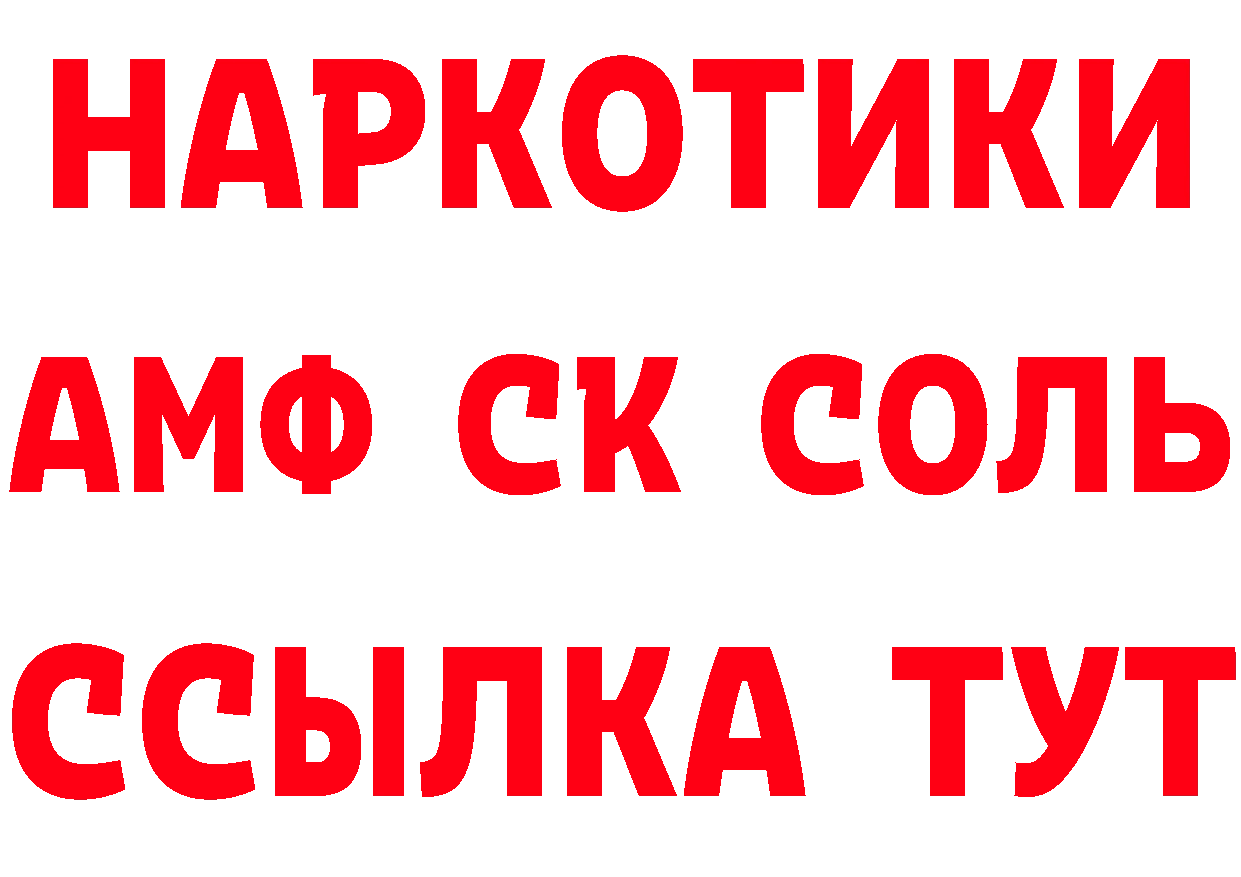 НАРКОТИКИ

АМФ СК СОЛЬ

ССЫЛКА ТУТ